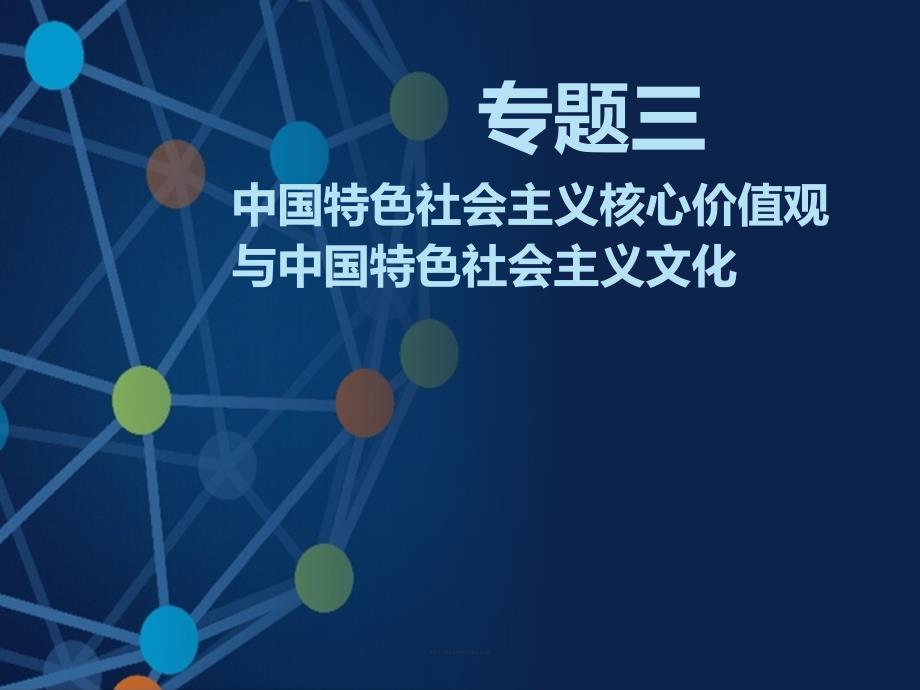 专题三

中国特色社会主义核心价值观与中国特色社会主义文化